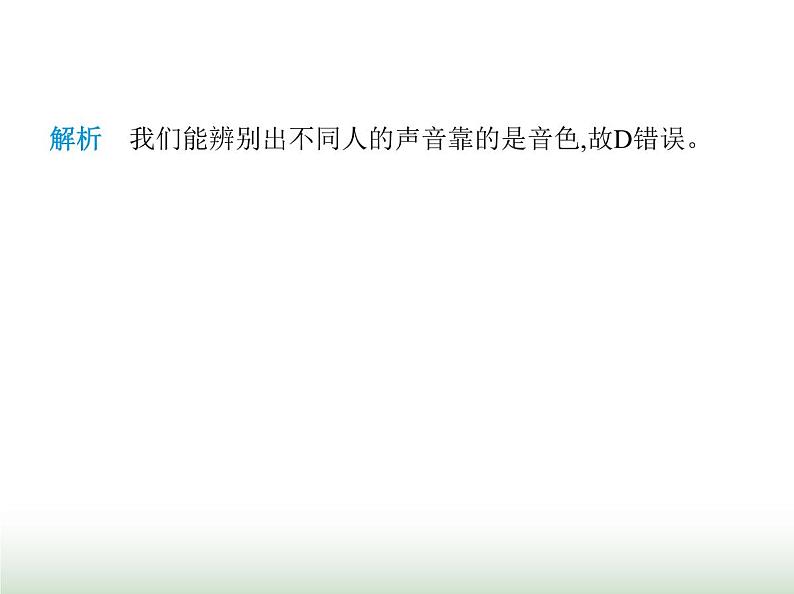 解析　我们能辨别出不同人的声音靠的是音色,故D错误。